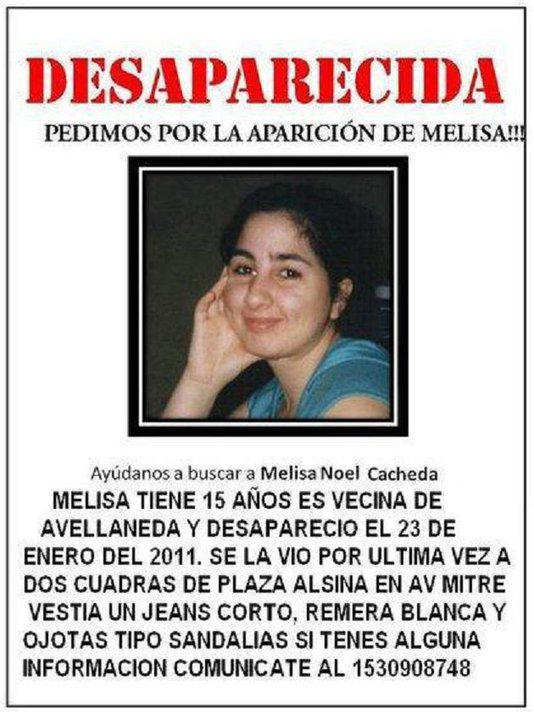 DESAPARECIDA

PEDIMOS POR LA APARICIÓN DE MELISA!!!

Ayúdanos a buscar a Melisa Noel Cacheda

MELISA TIENE 15 AÑOS ES VECINA DE AVELLANEDA Y DESAPARECIO EL 23 DE ENERO DEL 2011. SE LA VIO POR ULTIMA VEZ A DOS CUADRAS DE PLAZA ALSINA EN AV MITRE VESTIA UN JEANS CORTO, REMERA BLANCA Y OJOTAS TIPO SANDALIAS SI TENES ALGUNA INFORMACION COMUNICATE AL 1530908748